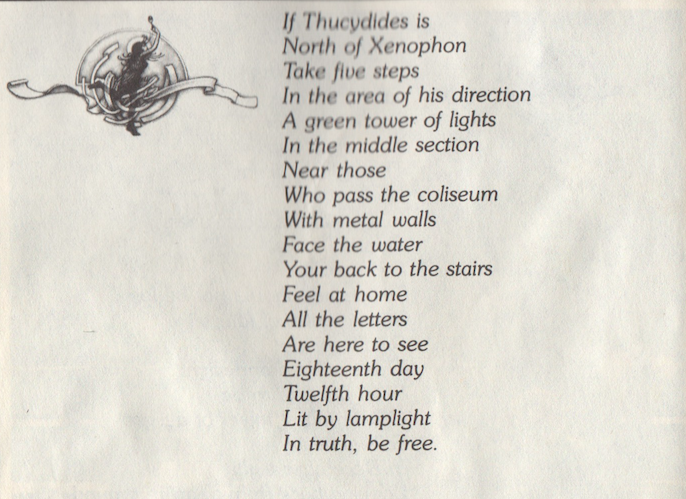 If Thucydides is
North of Xenophon
Take five steps
In the area of his direction
A green tower of lights
In the middle section
Near those
Who pass the coliseum
With metal walls
Face the water
Your back to the stairs
Feel at home
All the letters
Are here to see
Eighteenth day
Twelfth hour
Lit by lamplight
In truth, be free.